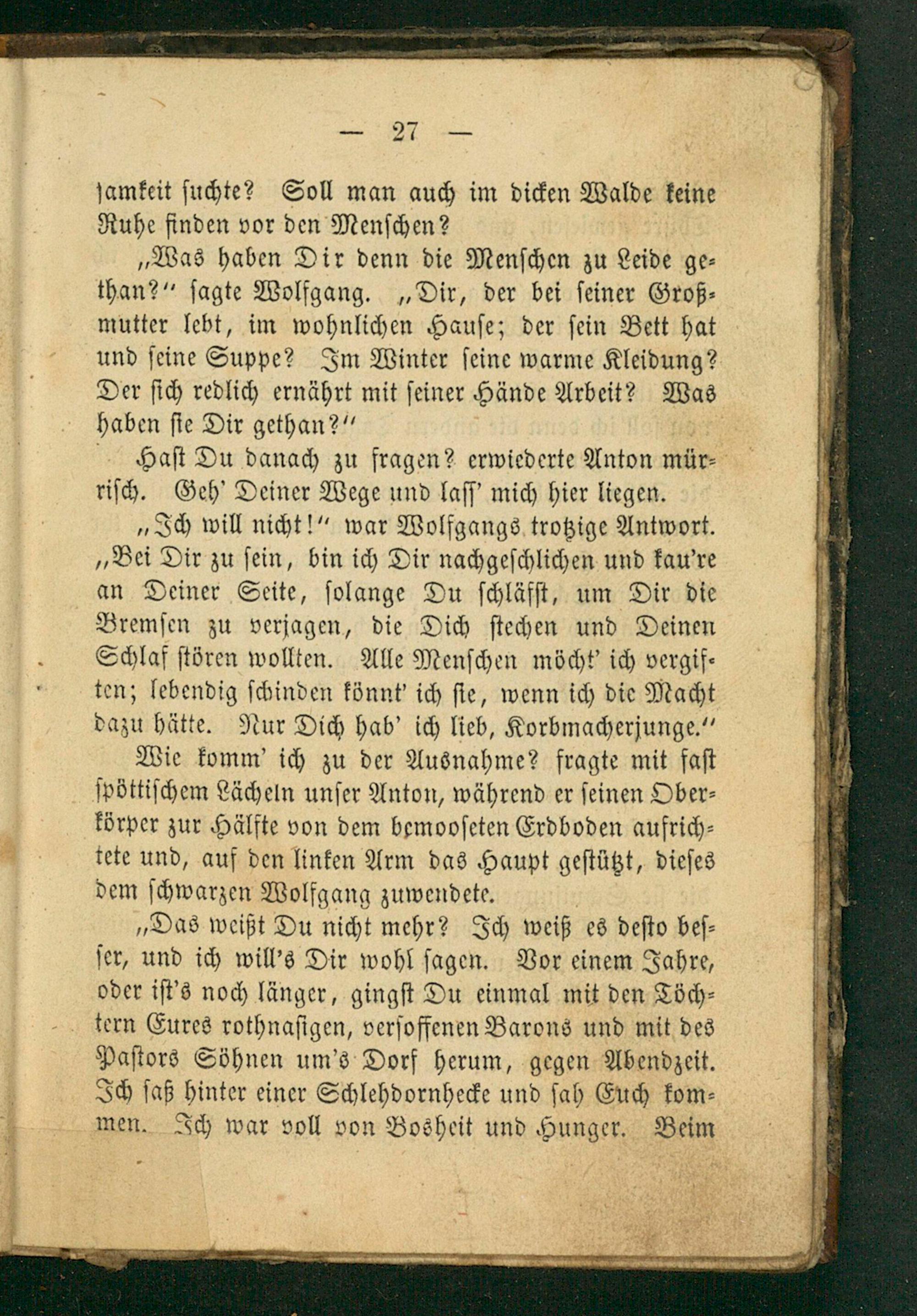 — 27 —

samkeit suchte? Soll man auch im dicken Walde keine Ruhe finden vor den Menschen?

„Was haben Dir denn die Menschen zu Leide gethan?“ sagte Wolfgang. „Dir, der bei seiner Großmutter lebt, im wohnlichen Hause; der sein Bett hat und seine Suppe? Im Winter seine warme Kleidung? Der sich redlich ernährt mit seiner Hände Arbeit? Was haben sie Dir gethan?“

Hast Du danach zu fragen? erwiederte Anton mürrisch. Geh' Deiner Wege und lass' mich hier liegen.

„Ich will nicht!“ war Wolfgangs trotzige Antwort. „Bei Dir zu sein, bin ich Dir nachgeschlichen und kau're an Deiner Seite, solange Du schläfst, um Dir die Bremsen zu verjagen, die Dich stechen und Deinen Schlaf stören wollten. Alle Menschen möcht' ich vergiften; lebendig schinden könnt' ich sie, wenn ich die Macht dazu hätte. Nur Dich hab' ich lieb, Korbmacherjunge.“

Wie komm' ich zu der Ausnahme? fragte mit fast spöttischem Lächeln unser Anton, während er seinen Oberkörper zur Hälfte von dem bemooseten Erdboden aufrichtete und, auf den linken Arm das Haupt gestützt, dieses dem schwarzen Wolfgang zuwendete.

„Das weißt Du nicht mehr? Ich weiß es desto besser, und ich will's Dir wohl sagen. Vor einem Jahre, oder ist's noch länger, gingst Du einmal mit den Töchtern Eures rothnasigen, versoffenen Barons und mit des Pastors Söhnen um's Dorf herum, gegen Abendzeit. Ich saß hinter einer Schlehdornhecke und sah Euch kommen. Ich war voll von Bosheit und Hunger. Beim